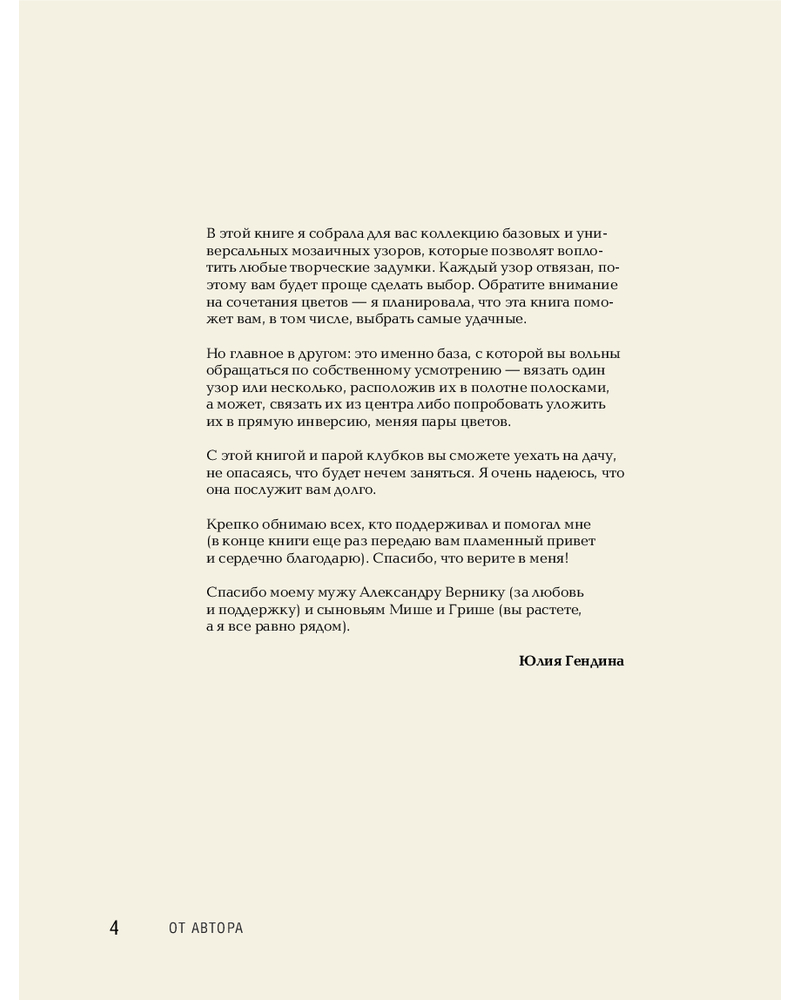 В этой книге я собрала для вас коллекцию базовых и универсальных мозаичных узоров, которые позволят воплотить любые творческие задумки. Каждый узор отвязан, поэтому вам будет проще сделать выбор. Обратите внимание на сочетания цветов — я планировала, что эта книга поможет вам, в том числе, выбрать самые удачные.

Но главное в другом: это именно база, с которой вы вольны обращаться по собственному усмотрению — вязать один узор или несколько, расположив их в полотне полосками, а может, связать их из центра либо попробовать уложить их в прямую инверсию, меняя пары цветов.

С этой книгой и парой клубков вы сможете уехать на дачу, не опасаясь, что будет нечем заняться. Я очень надеюсь, что она послужит вам долго.

Крепко обнимаю всех, кто поддерживал и помогал мне (в конце книги еще раз передаю вам пламенный привет и сердечно благодарю). Спасибо, что верите в меня!

Спасибо моему мужу Александру Вернику (за любовь и поддержку) и сыновьям Мише и Грише (вы растете, а я все равно рядом).

Юлия Гендина

4 ОТ АВТОРА